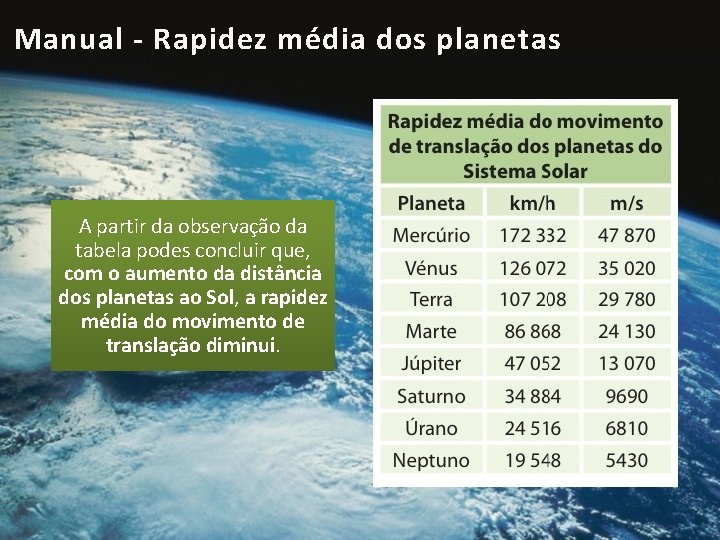 Manual - Rapidez média dos planetas

A partir da observação da tabela podes concluir que, com o aumento da distância dos planetas ao Sol, a rapidez média do movimento de translação diminui.

Rapidez média do movimento de translação dos planetas do Sistema Solar

| Planeta | km/h | m/s |
|---|---|---|
| Mercúrio | 172 332 | 47 870 |
| Vénus | 126 072 | 35 020 |
| Terra | 107 208 | 29 780 |
| Marte | 86 868 | 24 130 |
| Júpiter | 47 052 | 13 070 |
| Saturno | 34 884 | 9690 |
| Úrano | 24 516 | 6810 |
| Neptuno | 19 548 | 5430 |